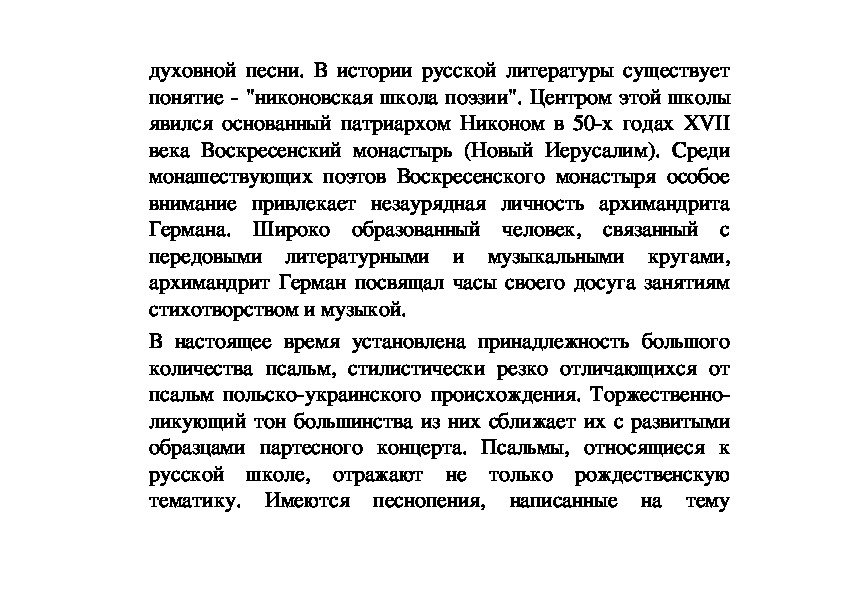 духовной песни. В истории русской литературы существует понятие - "никоновская школа поэзии". Центром этой школы явился основанный патриархом Никоном в 50-х годах XVII века Воскресенский монастырь (Новый Иерусалим). Среди монашествующих поэтов Воскресенского монастыря особое внимание привлекает незаурядная личность архимандрита Германа. Широко образованный человек, связанный с передовыми литературными и музыкальными кругами, архимандрит Герман посвящал часы своего досуга занятиям стихотворством и музыкой.

В настоящее время установлена принадлежность большого количества псальм, стилистически резко отличающихся от псальм польско-украинского происхождения. Торжественно-ликующий тон большинства из них сближает их с развитыми образцами партесного концерта. Псальмы, относящиеся к русской школе, отражают не только рождественскую тематику. Имеются песнопения, написанные на тему